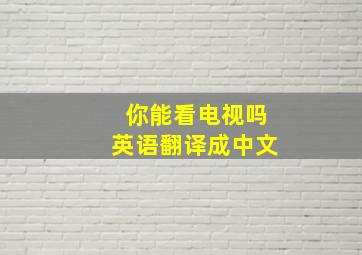 你能看电视吗
英语翻译成中文